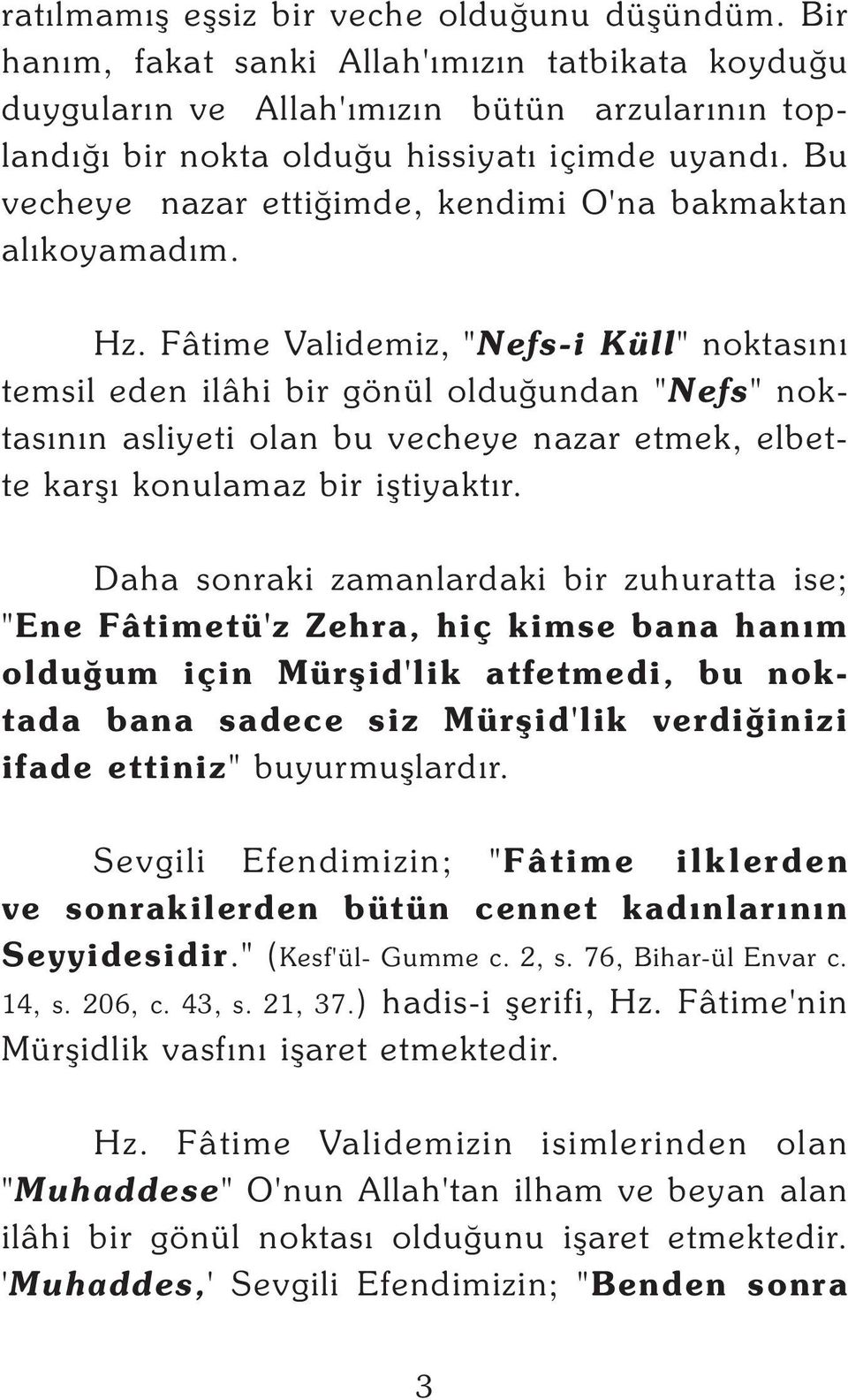 ratılmamış eşsiz bir veche olduğunu düşündüm. Bir hanım, fakat sanki Allah'ımızın tatbikata koyduğu duyguların ve Allah'ımızın bütün arzularının toplandığı bir nokta olduğu hissiyatı içimde uyandı. Bu vecheye nazar ettiğimde, kendimi O'na bakmaktan alıkoyamadım.

Hz. Fâtime Validemiz, "Nefs-i Küll" noktasını temsil eden ilâhi bir gönül olduğundan "Nefs" noktasının asliyeti olan bu vecheye nazar etmek, elbette karşı konulamaz bir iştiyaktır.

Daha sonraki zamanlardaki bir zuhuratta ise; "Ene Fâtimetü'z Zehra, hiç kimse bana hanım olduğum için Mürşid'lik atfetmedi, bu noktada bana sadece siz Mürşid'lik verdiğinizi ifade ettiniz" buyurmuşlardır.

Sevgili Efendimizin; "Fâtime ilklerden ve sonrakilerden bütün cennet kadınlarının Seyyidesidir." (Kesf'ül- Gumme c. 2, s. 76, Bihar-ül Envar c. 14, s. 206, c. 43, s. 21, 37.) hadis-i şerifi, Hz. Fâtime'nin Mürşidlik vasfını işaret etmektedir.

Hz. Fâtime Validemizin isimlerinden olan "Muhaddese" O'nun Allah'tan ilham ve beyan alan ilâhi bir gönül noktası olduğunu işaret etmektedir. 'Muhaddes,' Sevgili Efendimizin; "Benden sonra

3